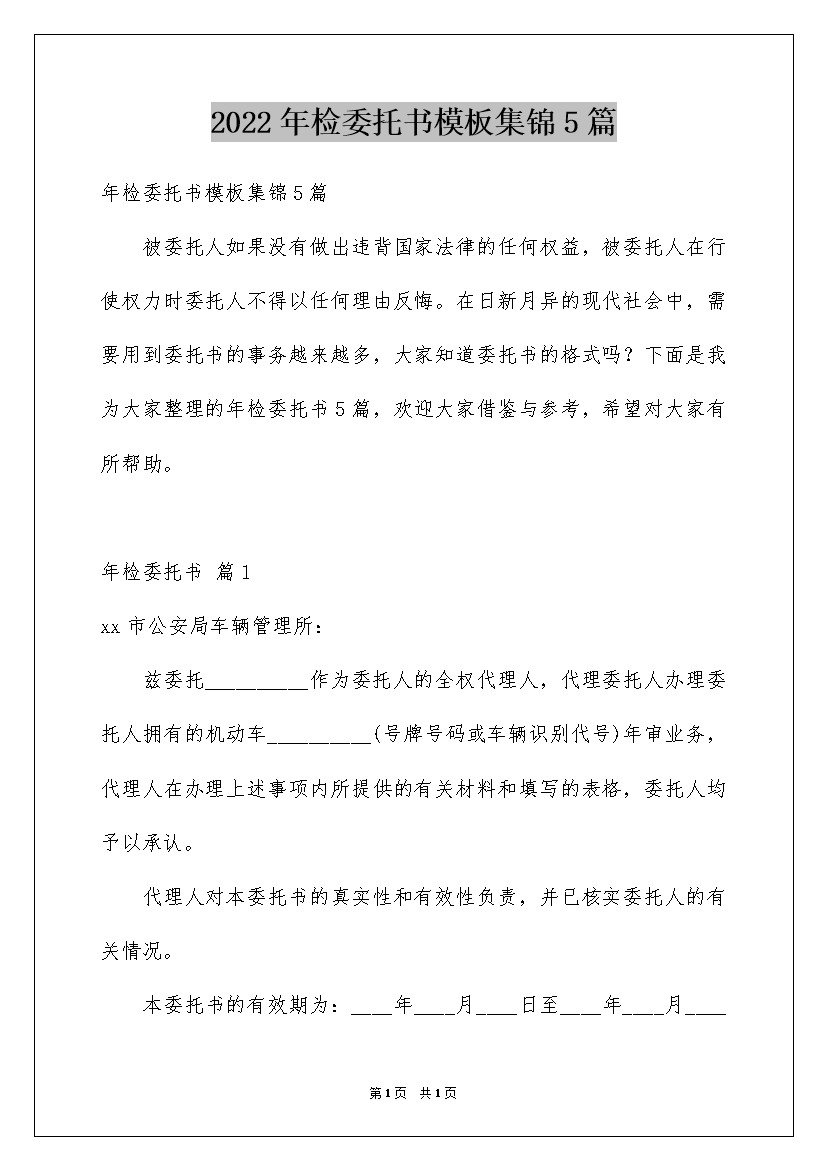 2022年检委托书模板集锦5篇

年检委托书模板集锦5篇

被委托人如果没有做出违背国家法律的任何权益，被委托人在行使权力时委托人不得以任何理由反悔。在日新月异的现代社会中，需要用到委托书的事务越来越多，大家知道委托书的格式吗？下面是我为大家整理的年检委托书5篇，欢迎大家借鉴与参考，希望对大家有所帮助。

年检委托书 篇1

xx市公安局车辆管理所：

兹委托__________作为委托人的全权代理人，代理委托人办理委托人拥有的机动车__________(号牌号码或车辆识别代号)年审业务，代理人在办理上述事项内所提供的有关材料和填写的表格，委托人均予以承认。

代理人对本委托书的真实性和有效性负责，并已核实委托人的有关情况。

本委托书的有效期为：____年____月____日至____年____月____

第1页 共1页